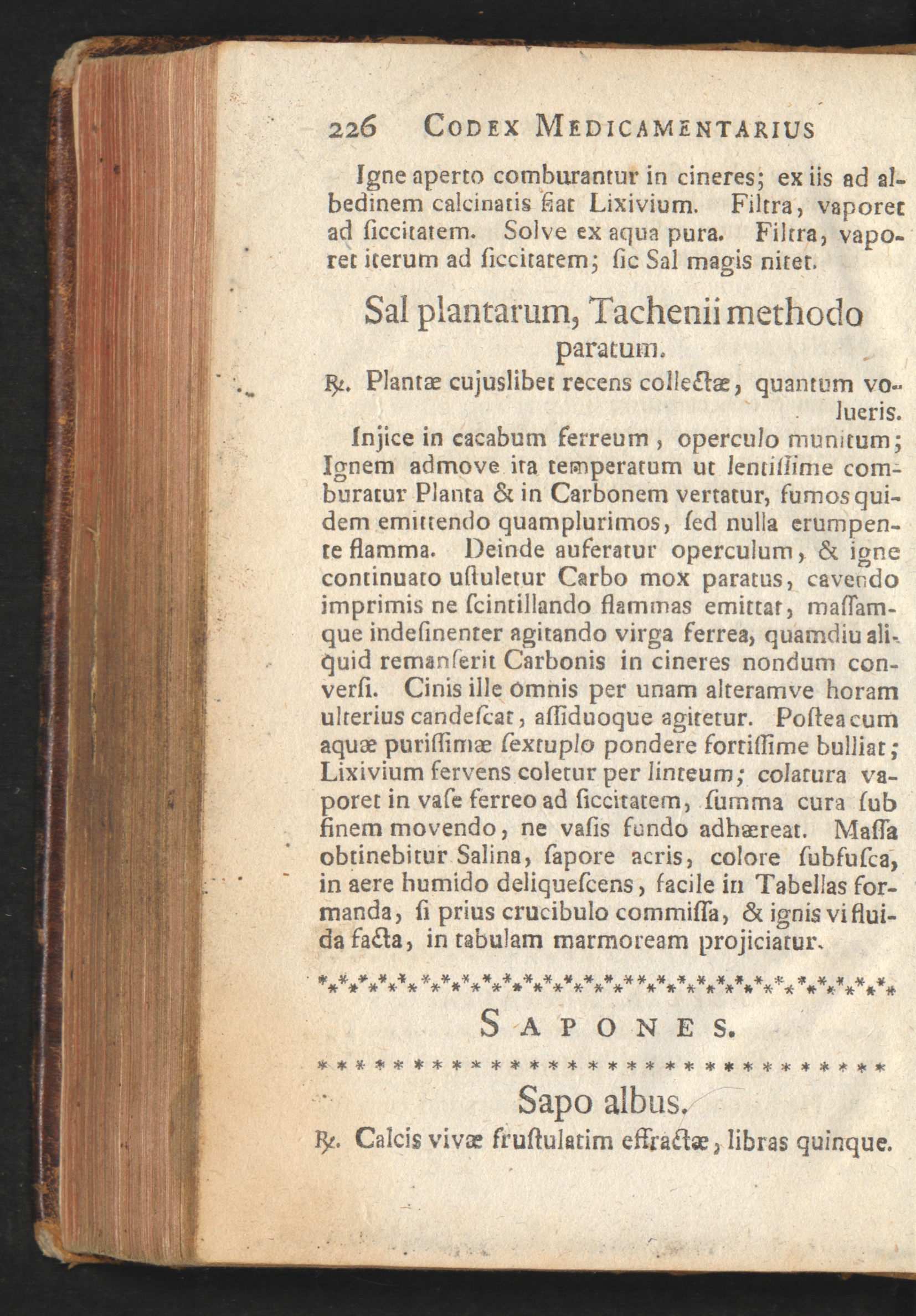 226 CODEX MEDICAMENTARIUS

Igne aperto comburantur in cineres; ex iis ad albedinem calcinatis fiat Lixivium. Filtra, vaporet ad ſiccitatem. Solve ex aqua pura. Filtra, vaporet iterum ad ſiccitatem; ſic Sal magis nitet.

Sal plantarum, Tachenii methodo paratum.

℞. Plantæ cujuslibet recens collectæ, quantum volueris.

Injice in cacabum ferreum, operculo munitum; Ignem admove ita temperatum ut lentiſſime comburatur Planta & in Carbonem vertatur, fumos quidem emittendo quamplurimos, ſed nulla erumpente flamma. Deinde auferatur operculum, & igne continuato uſtuletur Carbo mox paratus, cavendo imprimis ne ſcintillando flammas emittat, maſſamque indeſinenter agitando virga ferrea, quamdiu aliquid remanſerit Carbonis in cineres nondum converſi. Cinis ille omnis per unam alteramve horam ulterius candeſcat, aſſiduoque agitetur. Poſtea cum aquæ puriſſimæ ſextuplo pondere fortiſſime bulliat; Lixivium fervens coletur per linteum; colatura vaporet in vaſe ferreo ad ſiccitatem, ſumma cura ſub finem movendo, ne vaſis fundo adhæreat. Maſſa obtinebitur Salina, ſapore acris, colore ſubfuſca, in aere humido deliqueſcens, facile in Tabellas formanda, ſi prius crucibulo commiſſa, & ignis vi fluida facta, in tabulam marmoream projiciatur.

SAPONES.

Sapo albus.

℞. Calcis vivæ fruſtulatim effractæ, libras quinque.